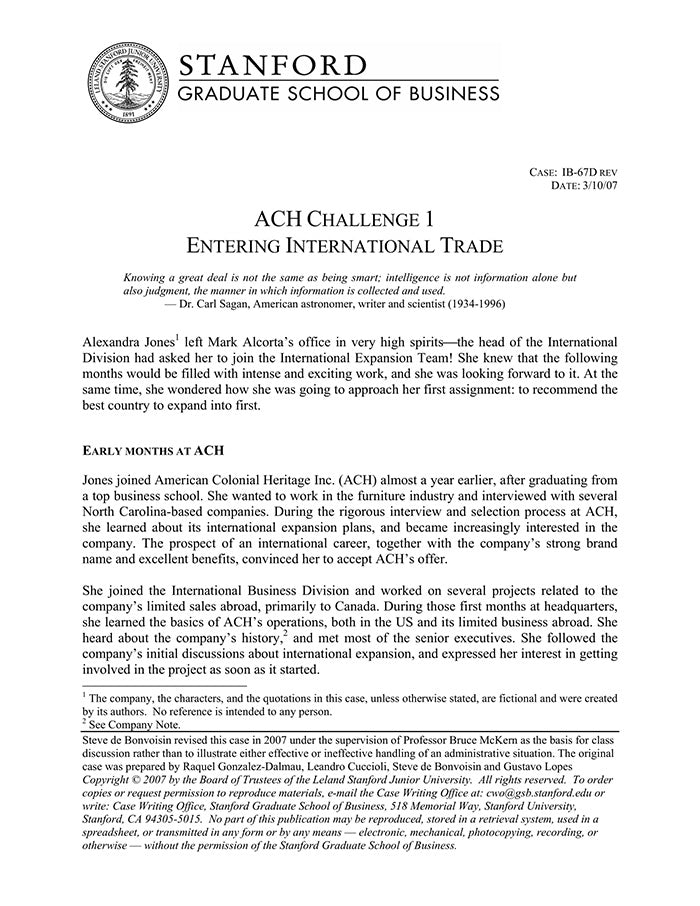 LELAND STANFORD JUNIOR UNIVERSITY
1891

STANFORD
GRADUATE SCHOOL OF BUSINESS

CASE: IB-67D REV
DATE: 3/10/07

ACH CHALLENGE 1
ENTERING INTERNATIONAL TRADE

Knowing a great deal is not the same as being smart; intelligence is not information alone but also judgment, the manner in which information is collected and used.
— Dr. Carl Sagan, American astronomer, writer and scientist (1934-1996)

Alexandra Jones$^1$ left Mark Alcorta's office in very high spirits—the head of the International Division had asked her to join the International Expansion Team! She knew that the following months would be filled with intense and exciting work, and she was looking forward to it. At the same time, she wondered how she was going to approach her first assignment: to recommend the best country to expand into first.

EARLY MONTHS AT ACH

Jones joined American Colonial Heritage Inc. (ACH) almost a year earlier, after graduating from a top business school. She wanted to work in the furniture industry and interviewed with several North Carolina-based companies. During the rigorous interview and selection process at ACH, she learned about its international expansion plans, and became increasingly interested in the company. The prospect of an international career, together with the company's strong brand name and excellent benefits, convinced her to accept ACH's offer.

She joined the International Business Division and worked on several projects related to the company's limited sales abroad, primarily to Canada. During those first months at headquarters, she learned the basics of ACH's operations, both in the US and its limited business abroad. She heard about the company's history,$^2$ and met most of the senior executives. She followed the company's initial discussions about international expansion, and expressed her interest in getting involved in the project as soon as it started.

$^1$ The company, the characters, and the quotations in this case, unless otherwise stated, are fictional and were created by its authors. No reference is intended to any person.
$^2$ See Company Note.

Steve de Bonvoisin revised this case in 2007 under the supervision of Professor Bruce McKern as the basis for class discussion rather than to illustrate either effective or ineffective handling of an administrative situation. The original case was prepared by Raquel Gonzalez-Dalmau, Leandro Cuccioli, Steve de Bonvoisin and Gustavo Lopes
Copyright © 2007 by the Board of Trustees of the Leland Stanford Junior University. All rights reserved. To order copies or request permission to reproduce materials, e-mail the Case Writing Office at: cwo@gsb.stanford.edu or write: Case Writing Office, Stanford Graduate School of Business, 518 Memorial Way, Stanford University, Stanford, CA 94305-5015. No part of this publication may be reproduced, stored in a retrieval system, used in a spreadsheet, or transmitted in any form or by any means — electronic, mechanical, photocopying, recording, or otherwise — without the permission of the Stanford Graduate School of Business.